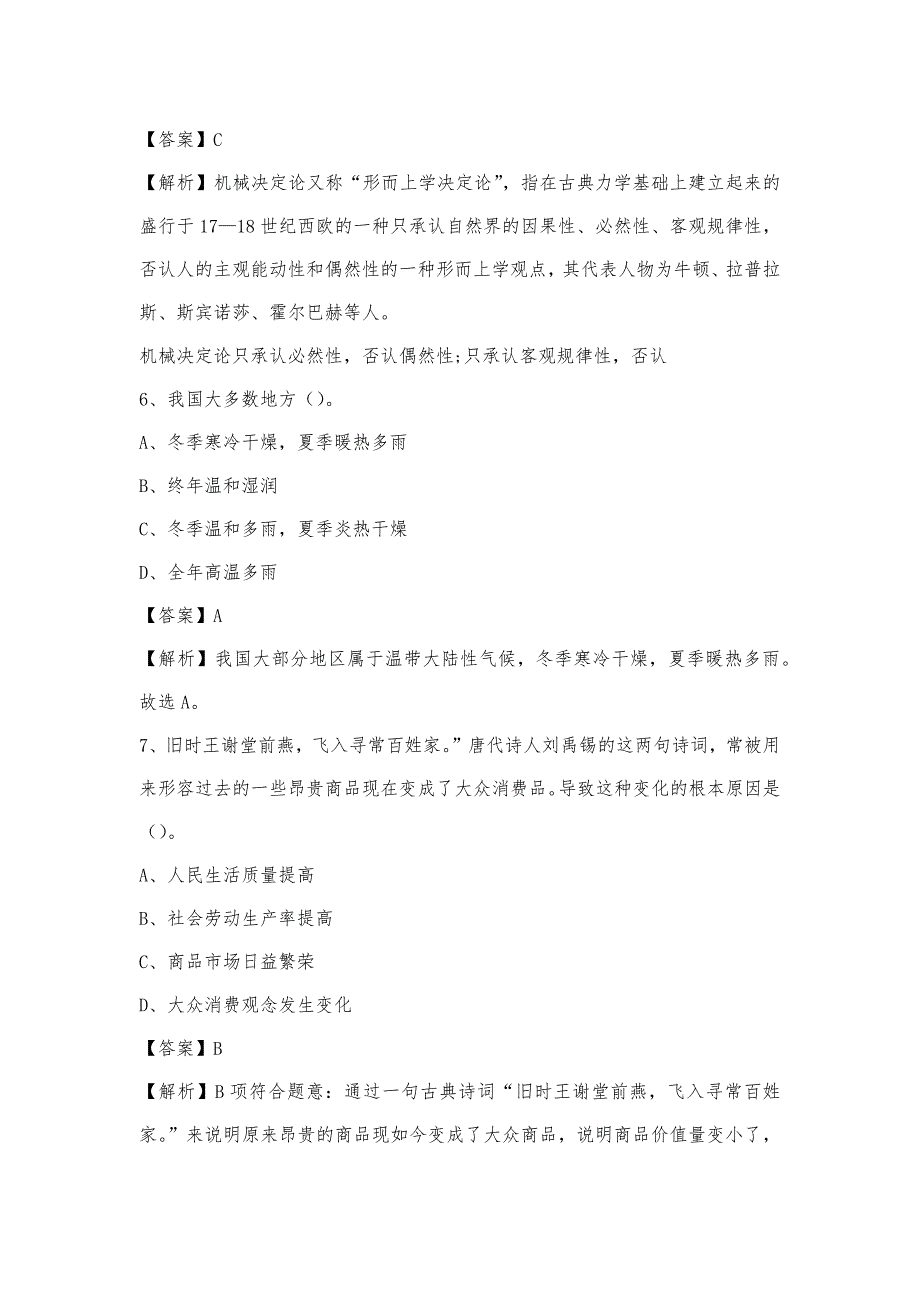 【答案】C

【解析】机械决定论又称“形而上学决定论”，指在古典力学基础上建立起来的盛行于17—18世纪西欧的一种只承认自然界的因果性、必然性、客观规律性，否认人的主观能动性和偶然性的一种形而上学观点，其代表人物为牛顿、拉普拉斯、斯宾诺莎、霍尔巴赫等人。

机械决定论只承认必然性，否认偶然性;只承认客观规律性，否认

6、我国大多数地方（）。

A、冬季寒冷干燥，夏季暖热多雨

B、终年温和湿润

C、冬季温和多雨，夏季炎热干燥

D、全年高温多雨

【答案】A

【解析】我国大部分地区属于温带大陆性气候，冬季寒冷干燥，夏季暖热多雨。故选A。

7、旧时王谢堂前燕，飞入寻常百姓家。”唐代诗人刘禹锡的这两句诗词，常被用来形容过去的一些昂贵商品现在变成了大众消费品。导致这种变化的根本原因是（）。

A、人民生活质量提高

B、社会劳动生产率提高

C、商品市场日益繁荣

D、大众消费观念发生变化

【答案】B

【解析】B项符合题意：通过一句古典诗词“旧时王谢堂前燕，飞入寻常百姓家。”来说明原来昂贵的商品现如今变成了大众商品，说明商品价值量变小了，